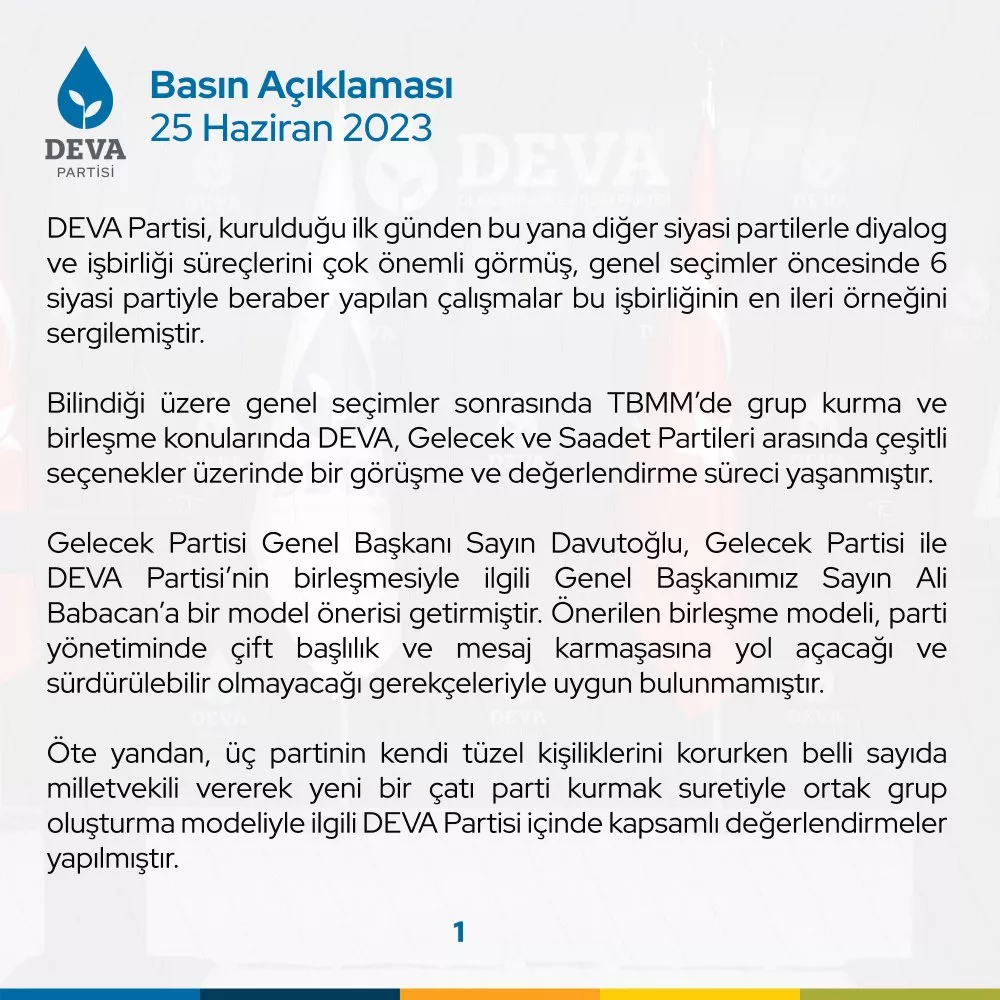 DEVA
PARTİSİ

Basın Açıklaması
25 Haziran 2023

DEVA Partisi, kurulduğu ilk günden bu yana diğer siyasi partilerle diyalog ve işbirliği süreçlerini çok önemli görmüş, genel seçimler öncesinde 6 siyasi partiyle beraber yapılan çalışmalar bu işbirliğinin en ileri örneğini sergilemiştir.

Bilindiği üzere genel seçimler sonrasında TBMM'de grup kurma ve birleşme konularında DEVA, Gelecek ve Saadet Partileri arasında çeşitli seçenekler üzerinde bir görüşme ve değerlendirme süreci yaşanmıştır.

Gelecek Partisi Genel Başkanı Sayın Davutoğlu, Gelecek Partisi ile DEVA Partisi'nin birleşmesiyle ilgili Genel Başkanımız Sayın Ali Babacan'a bir model önerisi getirmiştir. Önerilen birleşme modeli, parti yönetiminde çift başlılık ve mesaj karmaşasına yol açacağı ve sürdürülebilir olmayacağı gerekçeleriyle uygun bulunmamıştır.

Öte yandan, üç partinin kendi tüzel kişiliklerini korurken belli sayıda milletvekili vererek yeni bir çatı parti kurmak suretiyle ortak grup oluşturma modeliyle ilgili DEVA Partisi içinde kapsamlı değerlendirmeler yapılmıştır.

1